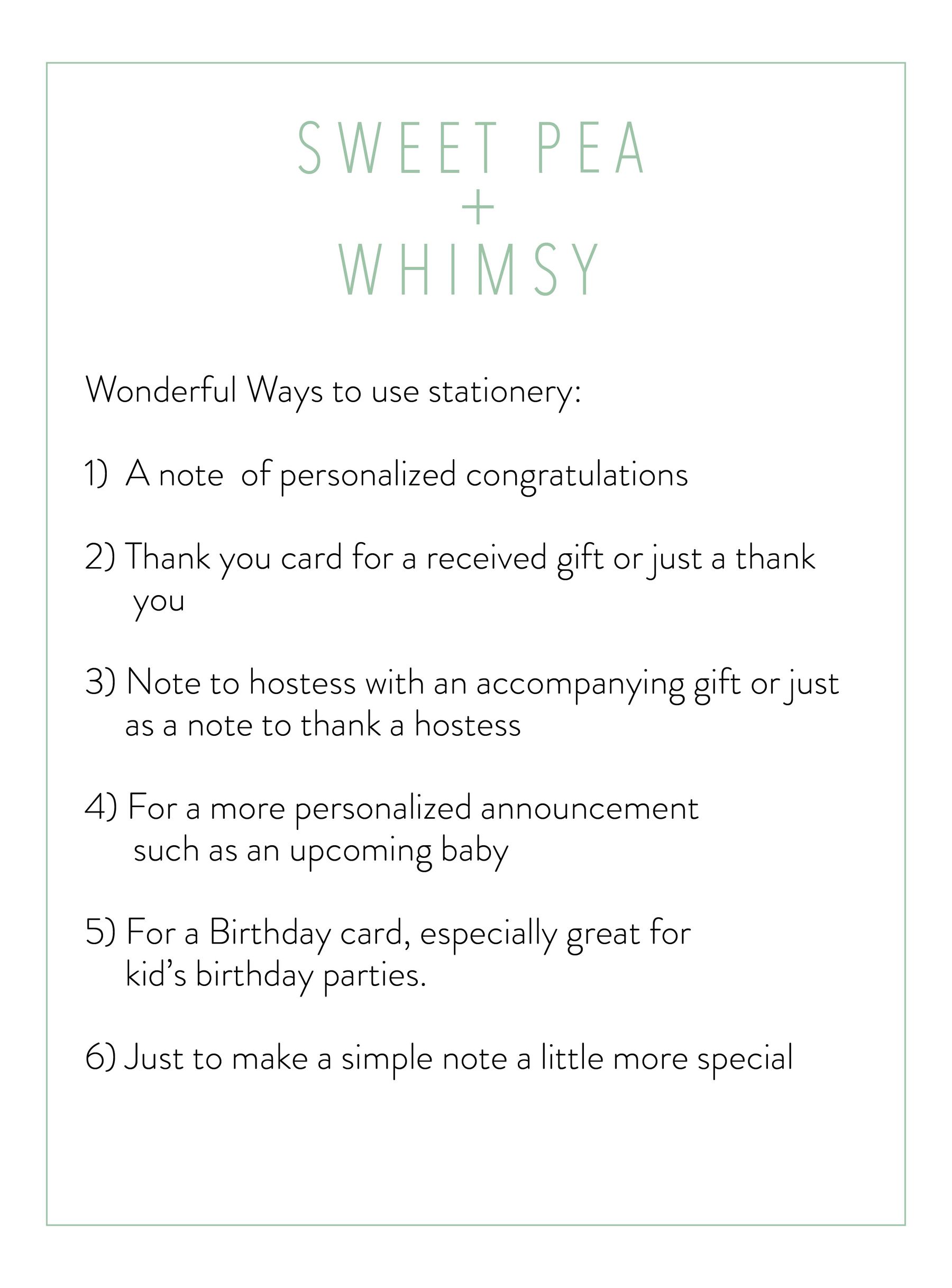 SWEET PEA
+
WHIMSY

Wonderful Ways to use stationery:

1) A note of personalized congratulations

2) Thank you card for a received gift or just a thank you

3) Note to hostess with an accompanying gift or just as a note to thank a hostess

4) For a more personalized announcement such as an upcoming baby

5) For a Birthday card, especially great for kid's birthday parties.

6) Just to make a simple note a little more special